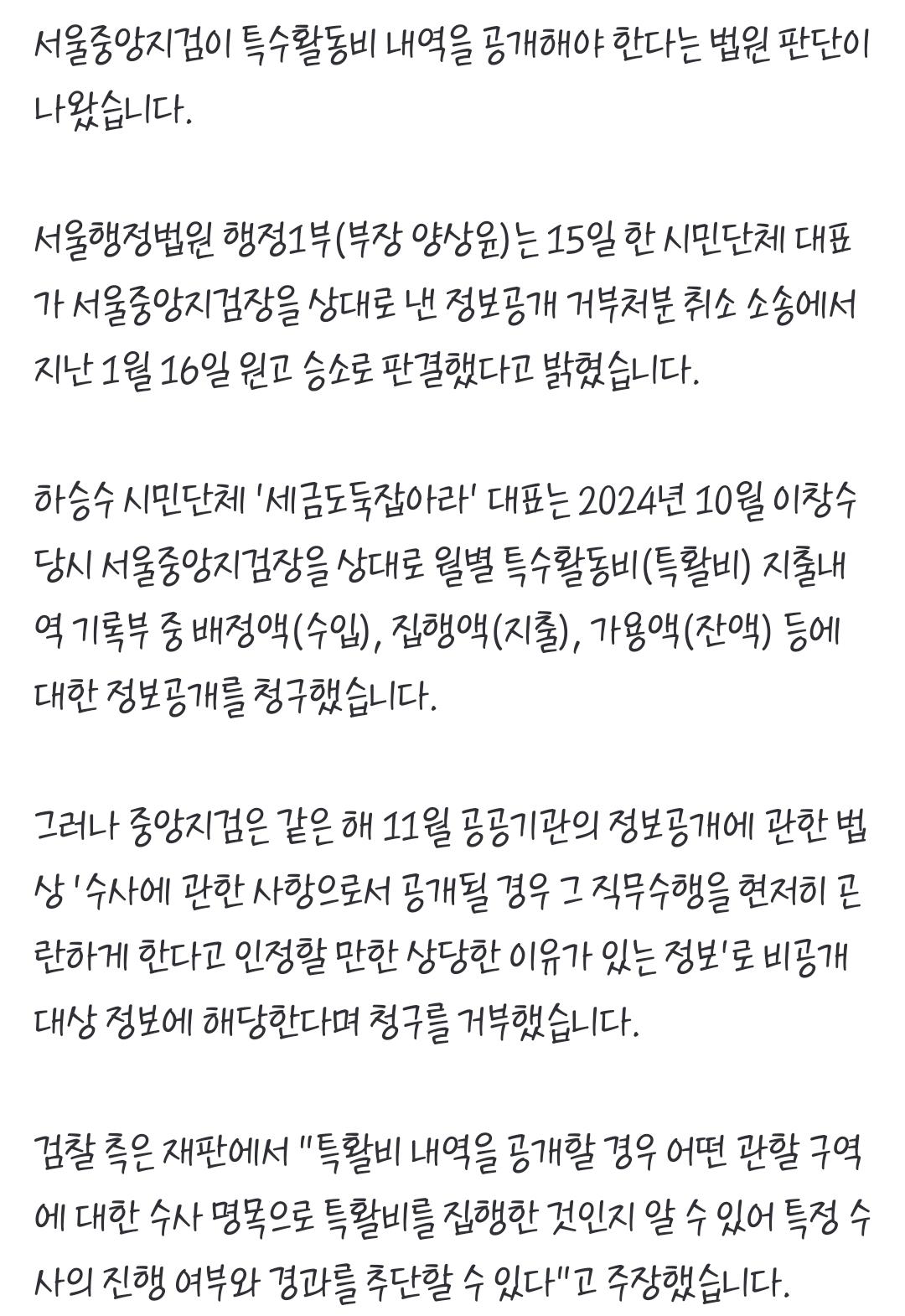 서울중앙지검이 특수활동비 내역을 공개해야 한다는 법원 판단이 나왔습니다.

서울행정법원 행정1부(부장 양상윤)는 15일 한 시민단체 대표가 서울중앙지검장을 상대로 낸 정보공개 거부처분 취소 소송에서 지난 1월 16일 원고 승소로 판결했다고 밝혔습니다.

하승수 시민단체 '세금도둑잡아라' 대표는 2024년 10월 이창수 당시 서울중앙지검장을 상대로 월별 특수활동비(특활비) 지출내역 기록부 중 배정액(수입), 집행액(지출), 가용액(잔액) 등에 대한 정보공개를 청구했습니다.

그러나 중앙지검은 같은 해 11월 공공기관의 정보공개에 관한 법상 '수사에 관한 사항으로서 공개될 경우 그 직무수행을 현저히 곤란하게 한다고 인정할 만한 상당한 이유가 있는 정보'로 비공개 대상 정보에 해당한다며 청구를 거부했습니다.

검찰 측은 재판에서 "특활비 내역을 공개할 경우 어떤 관할 구역에 대한 수사 명목으로 특활비를 집행한 것인지 알 수 있어 특정 수사의 진행 여부와 경과를 추단할 수 있다"고 주장했습니다.